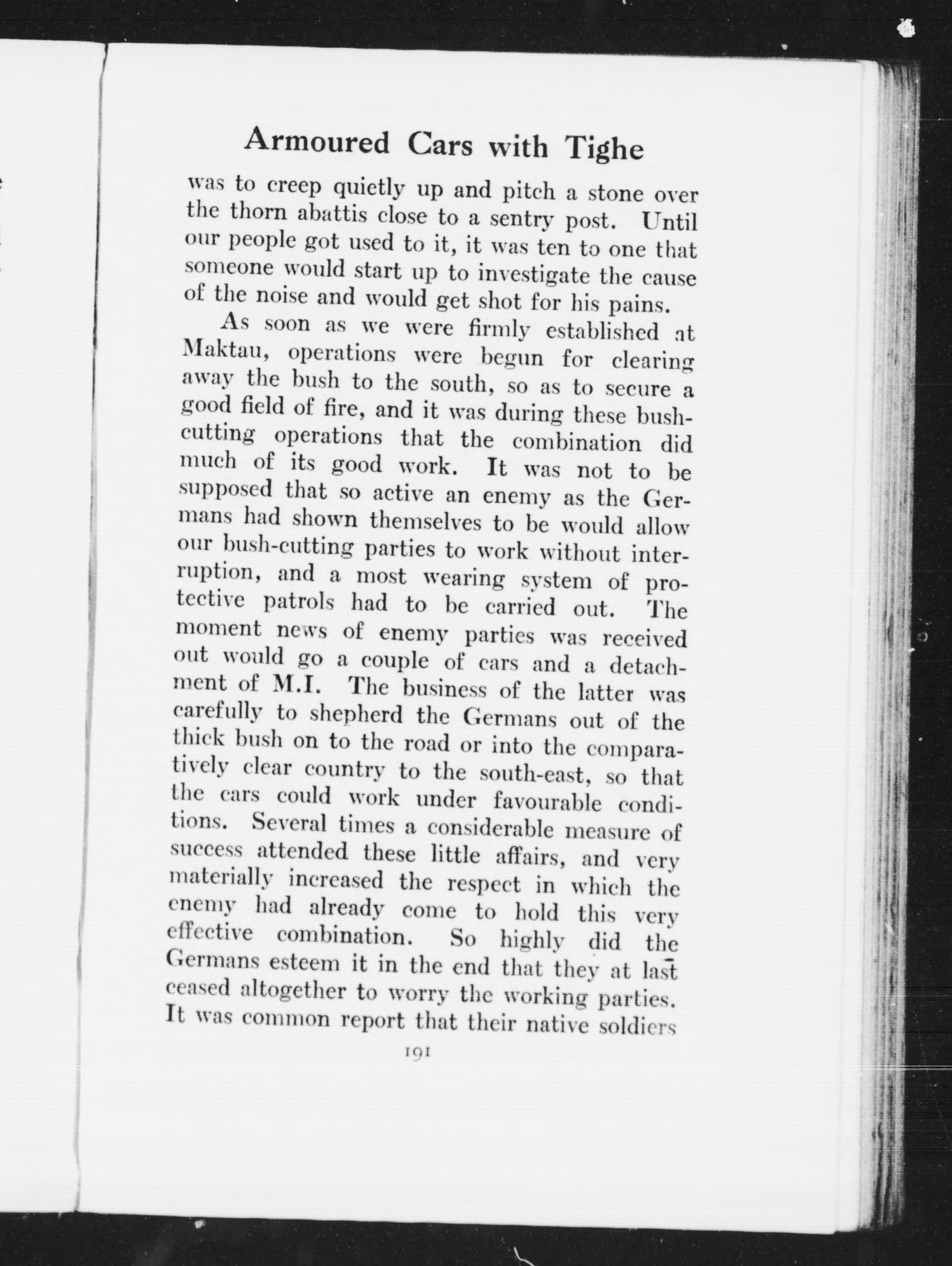 Armoured Cars with Tighe

was to creep quietly up and pitch a stone over the thorn abattis close to a sentry post. Until our people got used to it, it was ten to one that someone would start up to investigate the cause of the noise and would get shot for his pains.

As soon as we were firmly established at Maktau, operations were begun for clearing away the bush to the south, so as to secure a good field of fire, and it was during these bush-cutting operations that the combination did much of its good work. It was not to be supposed that so active an enemy as the Germans had shown themselves to be would allow our bush-cutting parties to work without interruption, and a most wearing system of protective patrols had to be carried out. The moment news of enemy parties was received out would go a couple of cars and a detachment of M.I. The business of the latter was carefully to shepherd the Germans out of the thick bush on to the road or into the comparatively clear country to the south-east, so that the cars could work under favourable conditions. Several times a considerable measure of success attended these little affairs, and very materially increased the respect in which the enemy had already come to hold this very effective combination. So highly did the Germans esteem it in the end that they at last ceased altogether to worry the working parties. It was common report that their native soldiers

191